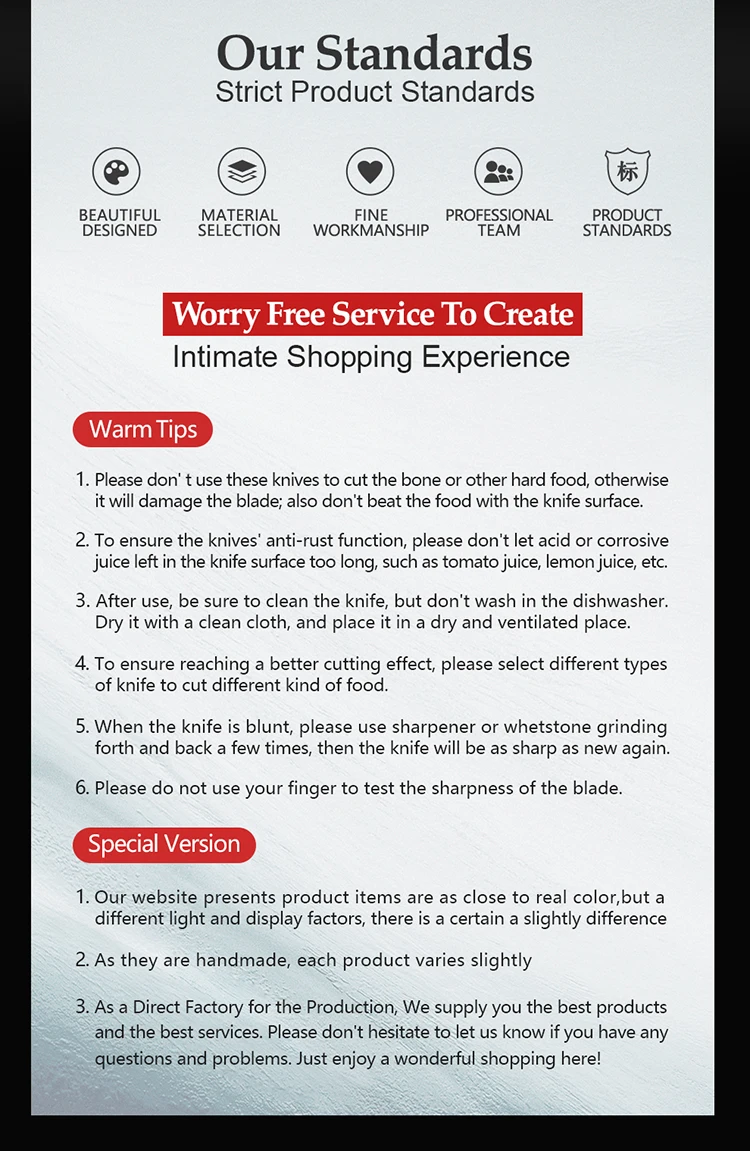 Our Standards
Strict Product Standards

BEAUTIFUL
DESIGNED

MATERIAL
SELECTION

FINE
WORKMANSHIP

PROFESSIONAL
TEAM

标

PRODUCT
STANDARDS

Worry Free Service To Create
Intimate Shopping Experience

Warm Tips

1. Please don' t use these knives to cut the bone or other hard food, otherwise it will damage the blade; also don't beat the food with the knife surface.

2. To ensure the knives' anti-rust function, please don't let acid or corrosive juice left in the knife surface too long, such as tomato juice, lemon juice, etc.

3. After use, be sure to clean the knife, but don't wash in the dishwasher. Dry it with a clean cloth, and place it in a dry and ventilated place.

4. To ensure reaching a better cutting effect, please select different types of knife to cut different kind of food.

5. When the knife is blunt, please use sharpener or whetstone grinding forth and back a few times, then the knife will be as sharp as new again.

6. Please do not use your finger to test the sharpness of the blade.

Special Version

1. Our website presents product items are as close to real color,but a different light and display factors, there is a certain a slightly difference

2. As they are handmade, each product varies slightly

3. As a Direct Factory for the Production, We supply you the best products and the best services. Please don't hesitate to let us know if you have any questions and problems. Just enjoy a wonderful shopping here!